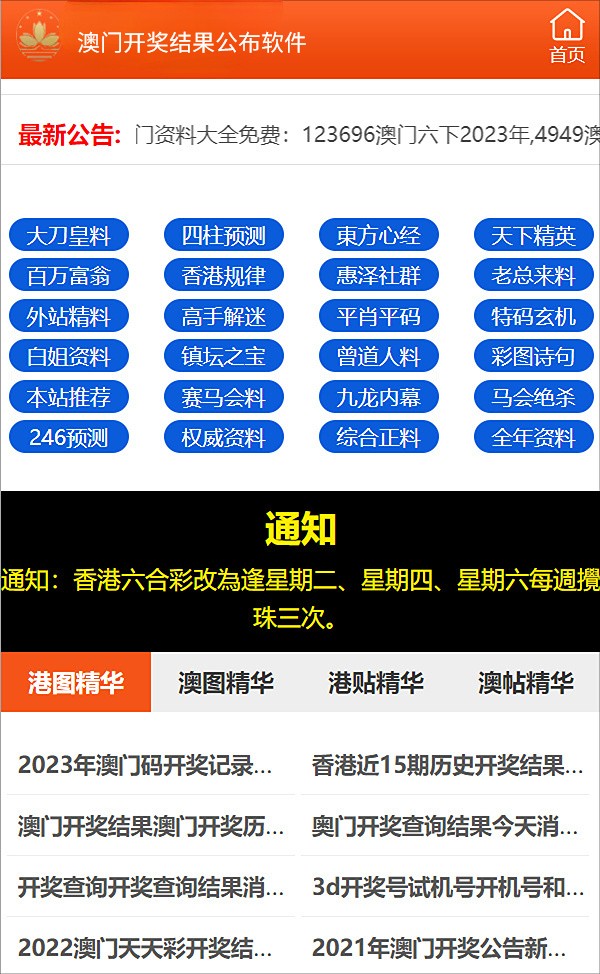 澳门开奖结果公布软件

首页

最新公告: 门资料大全免费：123696澳门六下2023年,4949澳

大刀皇料
四柱预测
東方心经
天下精英
百万富翁
香港规律
惠泽社群
老总来料
外站精料
高手解迷
平肖平码
特码玄机
白姐资料
镇坛之宝
曾道人料
彩图诗句
本站推荐
赛马会料
九龙内幕
马会绝杀
246预测
权威资料
综合正料
全年资料

通知

通知：香港六合彩改為逢星期二、星期四、星期六每週攪珠三次。

港图精华
澳图精华
港贴精华
澳帖精华

2023年澳门码开奖记录...
香港近15期历史开奖结果...
澳门开奖结果澳门开奖历...
奥门开奖查询结果今天消...
开奖查询开奖查询结果消...
3d开奖号试机号开机号和...
2022澳门天天彩开奖结...
2021年澳门开奖公告新...